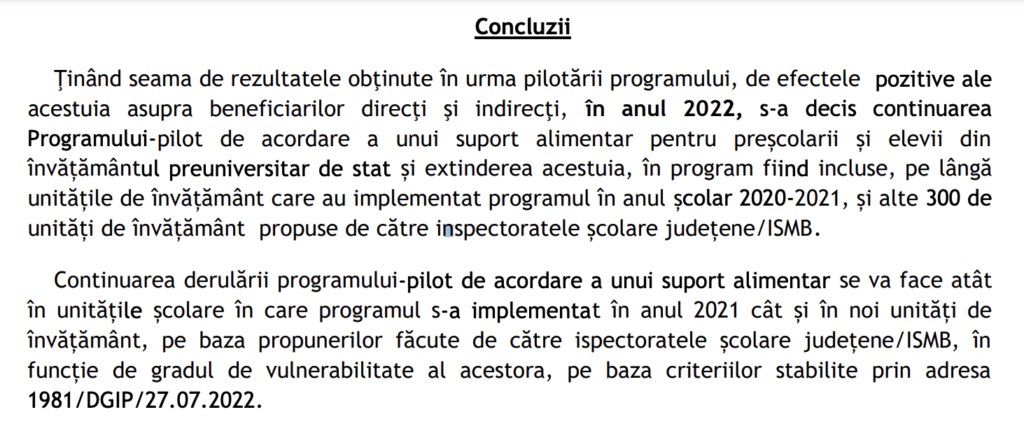 Concluzii

Ținând seama de rezultatele obținute în urma pilotării programului, de efectele pozitive ale acestuia asupra beneficiarilor direcți și indirecți, în anul 2022, s-a decis continuarea Programului-pilot de acordare a unui suport alimentar pentru preșcolarii și elevii din învățământul preuniversitar de stat și extinderea acestuia, în program fiind incluse, pe lângă unitățile de învățământ care au implementat programul în anul școlar 2020-2021, și alte 300 de unități de învățământ propuse de către inspectoratele școlare județene/ISMB.

Continuarea derulării programului-pilot de acordare a unui suport alimentar se va face atât în unitățile școlare în care programul s-a implementat în anul 2021 cât și în noi unități de învățământ, pe baza propunerilor făcute de către ispectoratele școlare județene/ISMB, în funcție de gradul de vulnerabilitate al acestora, pe baza criteriilor stabilite prin adresa 1981/DGIP/27.07.2022.